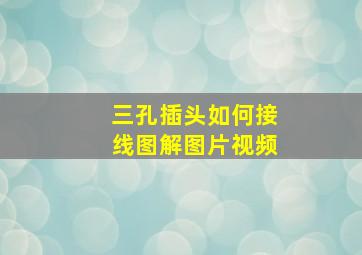 三孔插头如何接线图解图片视频